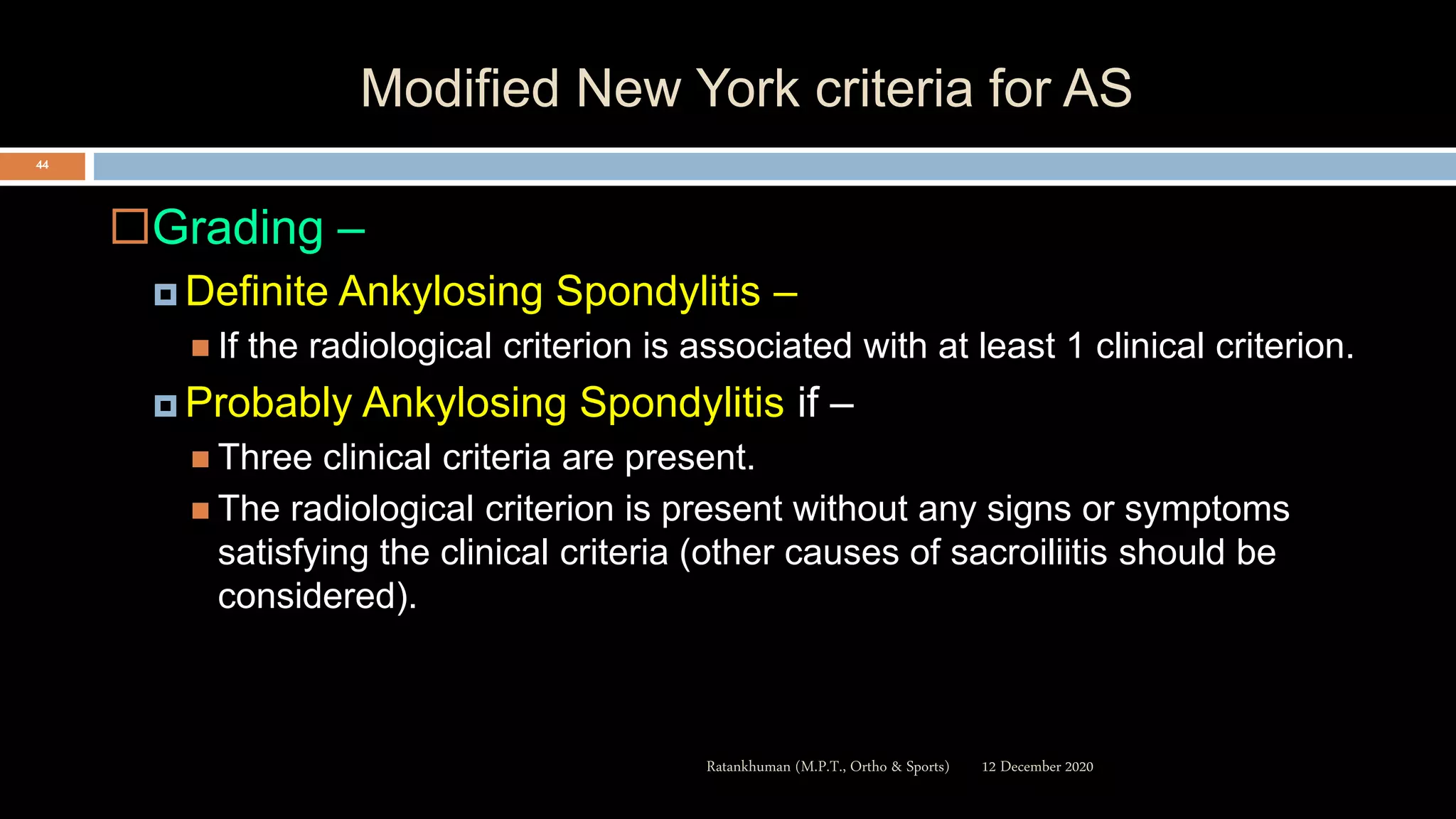 Modified New York criteria for AS

44

Grading –

Definite Ankylosing Spondylitis –

If the radiological criterion is associated with at least 1 clinical criterion.

Probably Ankylosing Spondylitis if –

Three clinical criteria are present.

The radiological criterion is present without any signs or symptoms satisfying the clinical criteria (other causes of sacroiliitis should be considered).

Ratankhuman (M.P.T., Ortho & Sports) 12 December 2020